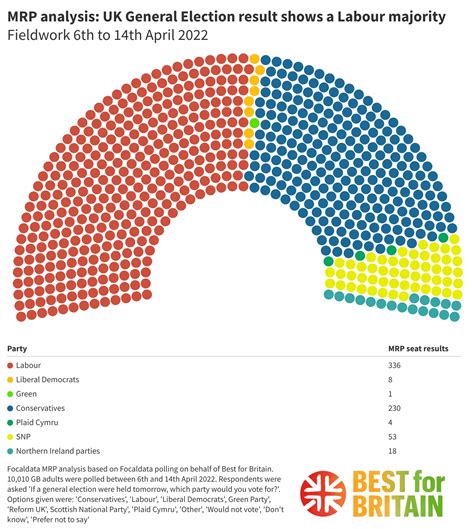 MRP analysis: UK General Election result shows a Labour majority
Fieldwork 6th to 14th April 2022

| Party | MRP seat results |
|---|---|
| Labour | 336 |
| Liberal Democrats | 8 |
| Green | 1 |
| Conservatives | 230 |
| Plaid Cymru | 4 |
| SNP | 53 |
| Northern Ireland parties | 18 |

Focaldata MRP analysis based on Focaldata polling on behalf of Best for Britain. 10,010 GB adults were polled between 6th and 14th April 2022. Respondents were asked 'If a general election were held tomorrow, which party would you vote for?'. Options given were: 'Conservatives', 'Labour', 'Liberal Democrats', Green Party', 'Reform UK', Scottish National Party', 'Plaid Cymru', 'Other', 'Would not vote', 'Don't know', 'Prefer not to say'

BEST for BRITAIN